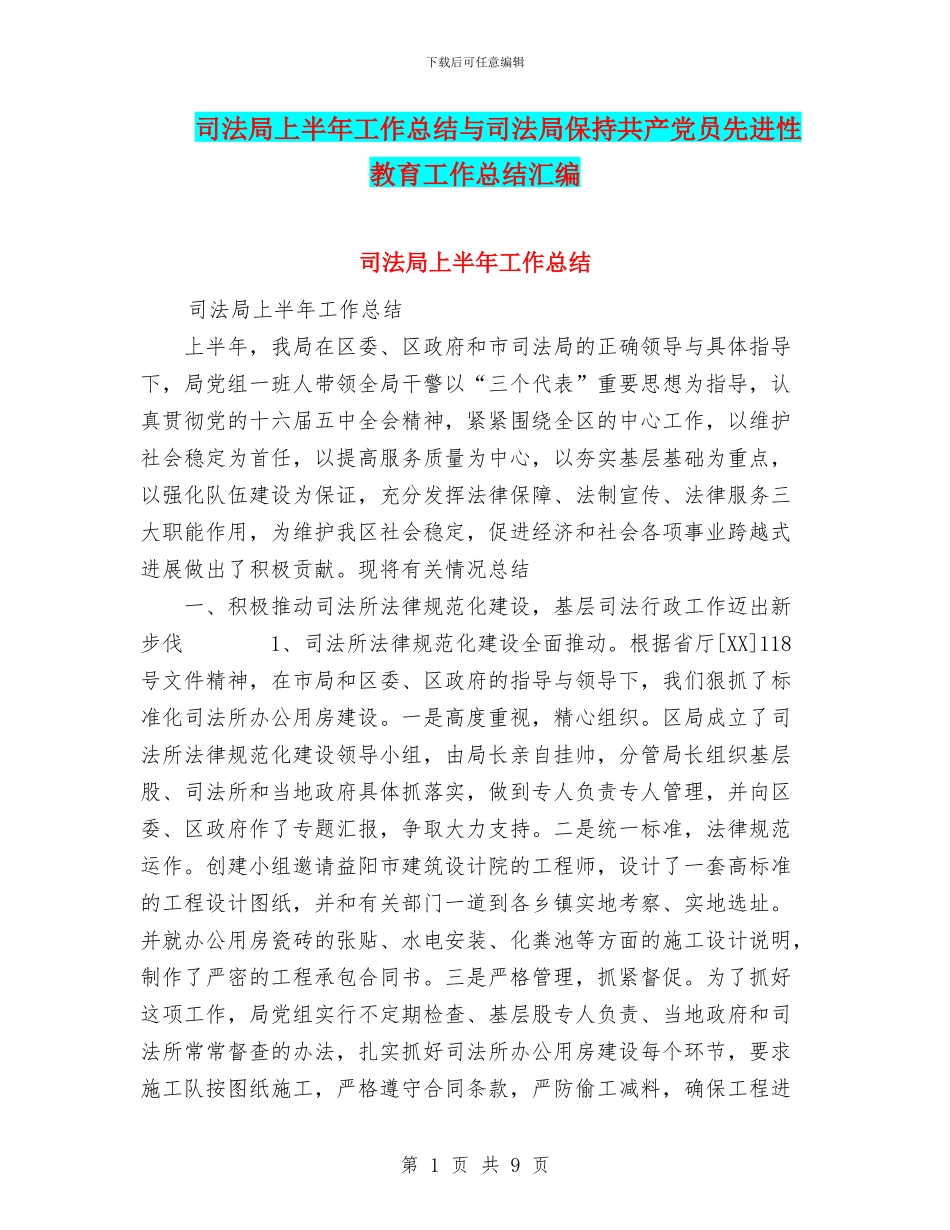 下载后可任意编辑

司法局上半年工作总结与司法局保持共产党员先进性教育工作总结汇编

司法局上半年工作总结

司法局上半年工作总结

上半年，我局在区委、区政府和市司法局的正确领导与具体指导下，局党组一班人带领全局干警以“三个代表”重要思想为指导，认真贯彻党的十六届五中全会精神，紧紧围绕全区的中心工作，以维护社会稳定为首任，以提高服务质量为中心，以夯实基层基础为重点，以强化队伍建设为保证，充分发挥法律保障、法制宣传、法律服务三大职能作用，为维护我区社会稳定，促进经济和社会各项事业跨越式进展做出了积极贡献。现将有关情况总结

一、积极推动司法所法律规范化建设，基层司法行政工作迈出新步伐　　1、司法所法律规范化建设全面推动。根据省厅[XX]118号文件精神，在市局和区委、区政府的指导与领导下，我们狠抓了标准化司法所办公用房建设。一是高度重视，精心组织。区局成立了司法所法律规范化建设领导小组，由局长亲自挂帅，分管局长组织基层股、司法所和当地政府具体抓落实，做到专人负责专人管理，并向区委、区政府作了专题汇报，争取大力支持。二是统一标准，法律规范运作。创建小组邀请益阳市建筑设计院的工程师，设计了一套高标准的工程设计图纸，并和有关部门一道到各乡镇实地考察、实地选址。并就办公用房瓷砖的张贴、水电安装、化粪池等方面的施工设计说明，制作了严密的工程承包合同书。三是严格管理，抓紧督促。为了抓好这项工作，局党组实行不定期检查、基层股专人负责、当地政府和司法所常常督查的办法，扎实抓好司法所办公用房建设每个环节，要求施工队按图纸施工，严格遵守合同条款，严防偷工减料，确保工程进

第 1 页 共 9 页